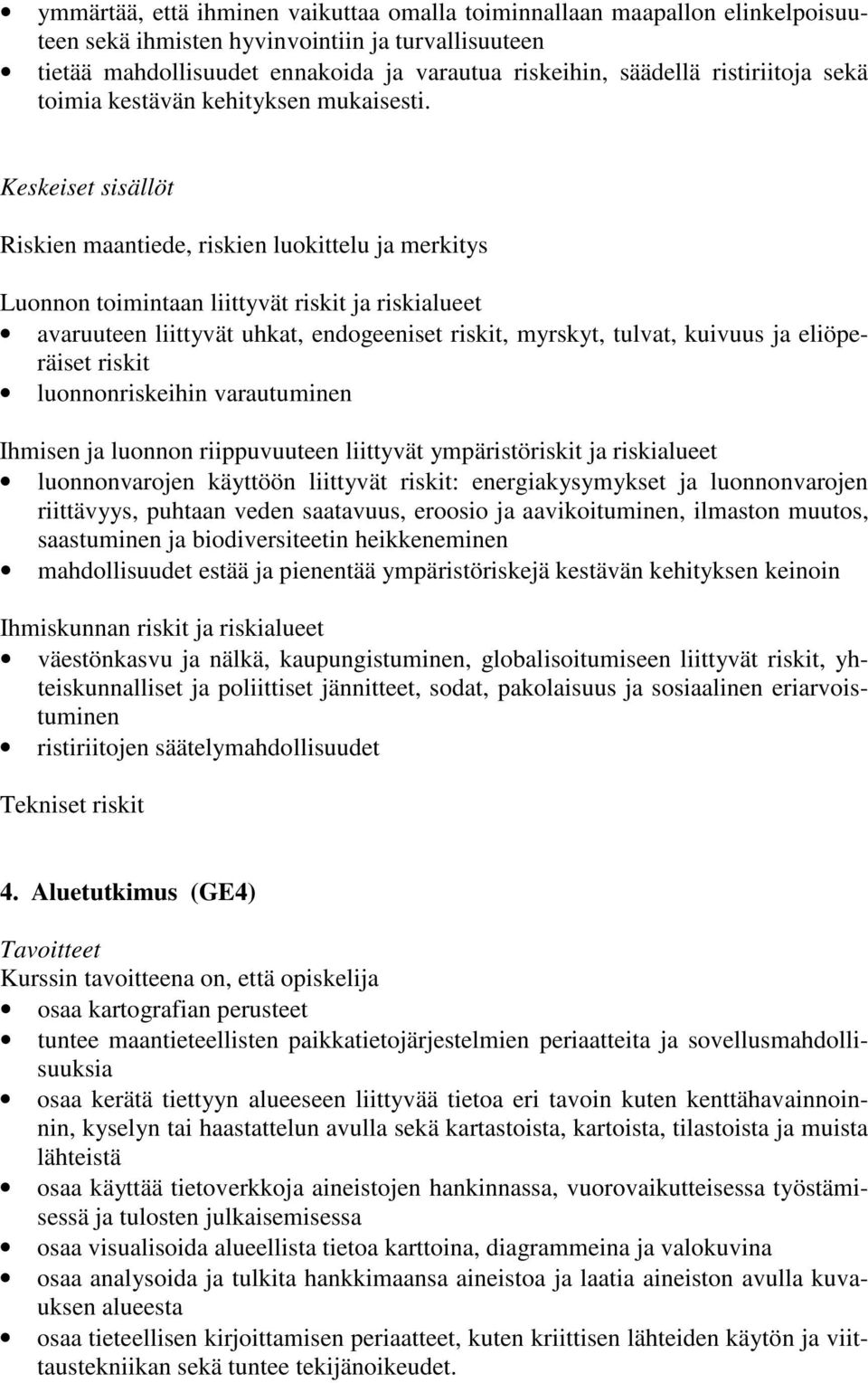 • ymmärtää, että ihminen vaikuttaa omalla toiminnallaan maapallon elinkelpoisuuteen sekä ihmisten hyvinvointiin ja turvallisuuteen
• tietää mahdollisuudet ennakoida ja varautua riskeihin, säädellä ristiriitoja sekä toimia kestävän kehityksen mukaisesti.

Keskeiset sisällöt

Riskien maantiede, riskien luokittelu ja merkitys

Luonnon toimintaan liittyvät riskit ja riskialueet
• avaruuteen liittyvät uhkat, endogeeniset riskit, myrskyt, tulvat, kuivuus ja eliöperäiset riskit
• luonnonriskeihin varautuminen

Ihmisen ja luonnon riippuvuuteen liittyvät ympäristöriskit ja riskialueet
• luonnonvarojen käyttöön liittyvät riskit: energiakysymykset ja luonnonvarojen riittävyys, puhtaan veden saatavuus, eroosio ja aavikoituminen, ilmaston muutos, saastuminen ja biodiversiteetin heikkeneminen
• mahdollisuudet estää ja pienentää ympäristöriskejä kestävän kehityksen keinoin

Ihmiskunnan riskit ja riskialueet
• väestönkasvu ja nälkä, kaupungistuminen, globalisoitumiseen liittyvät riskit, yhteiskunnalliset ja poliittiset jännitteet, sodat, pakolaisuus ja sosiaalinen eriarvoistuminen
• ristiriitojen säätelymahdollisuudet

Tekniset riskit

4. Aluetutkimus (GE4)

Tavoitteet
Kurssin tavoitteena on, että opiskelija
• osaa kartografian perusteet
• tuntee maantieteellisten paikkatietojärjestelmien periaatteita ja sovellusmahdollisuuksia
• osaa kerätä tiettyyn alueeseen liittyvää tietoa eri tavoin kuten kenttähavainnoinnin, kyselyn tai haastattelun avulla sekä kartastoista, kartoista, tilastoista ja muista lähteistä
• osaa käyttää tietoverkkoja aineistojen hankinnassa, vuorovaikutteisessa työstämisessä ja tulosten julkaisemisessa
• osaa visualisoida alueellista tietoa karttoina, diagrammeina ja valokuvina
• osaa analysoida ja tulkita hankkimaansa aineistoa ja laatia aineiston avulla kuvauksen alueesta
• osaa tieteellisen kirjoittamisen periaatteet, kuten kriittisen lähteiden käytön ja viittaustekniikan sekä tuntee tekijänoikeudet.